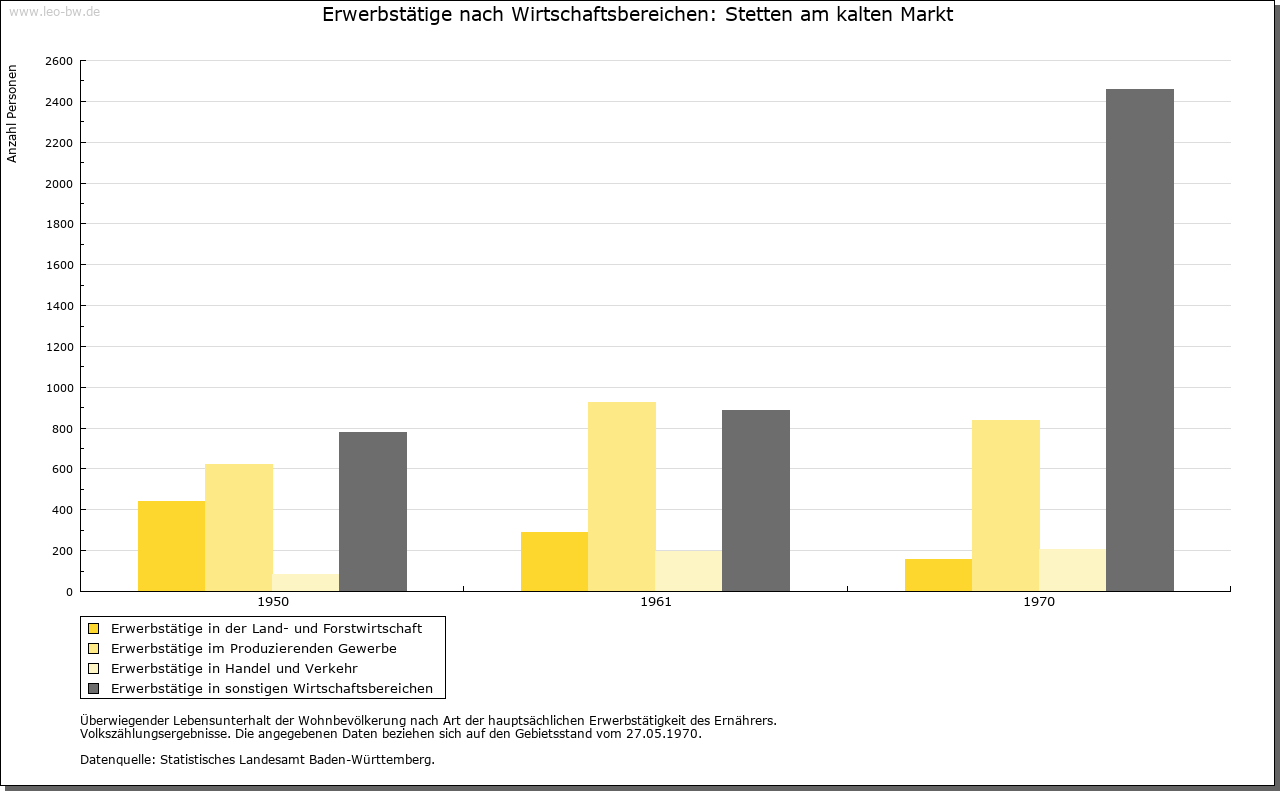 www.leo-bw.de

Erwerbstätige nach Wirtschaftsbereichen: Stetten am kalten Markt

Anzahl Personen

2600
2400
2200
2000
1800
1600
1400
1200
1000
800
600
400
200
0

1950
1961
1970

Erwerbstätige in der Land- und Forstwirtschaft
Erwerbstätige im Produzierenden Gewerbe
Erwerbstätige in Handel und Verkehr
Erwerbstätige in sonstigen Wirtschaftsbereichen

Überwiegender Lebensunterhalt der Wohnbevölkerung nach Art der hauptsächlichen Erwerbstätigkeit des Ernährers.
Volkszählungsergebnisse. Die angegebenen Daten beziehen sich auf den Gebietsstand vom 27.05.1970.

Datenquelle: Statistisches Landesamt Baden-Württemberg.